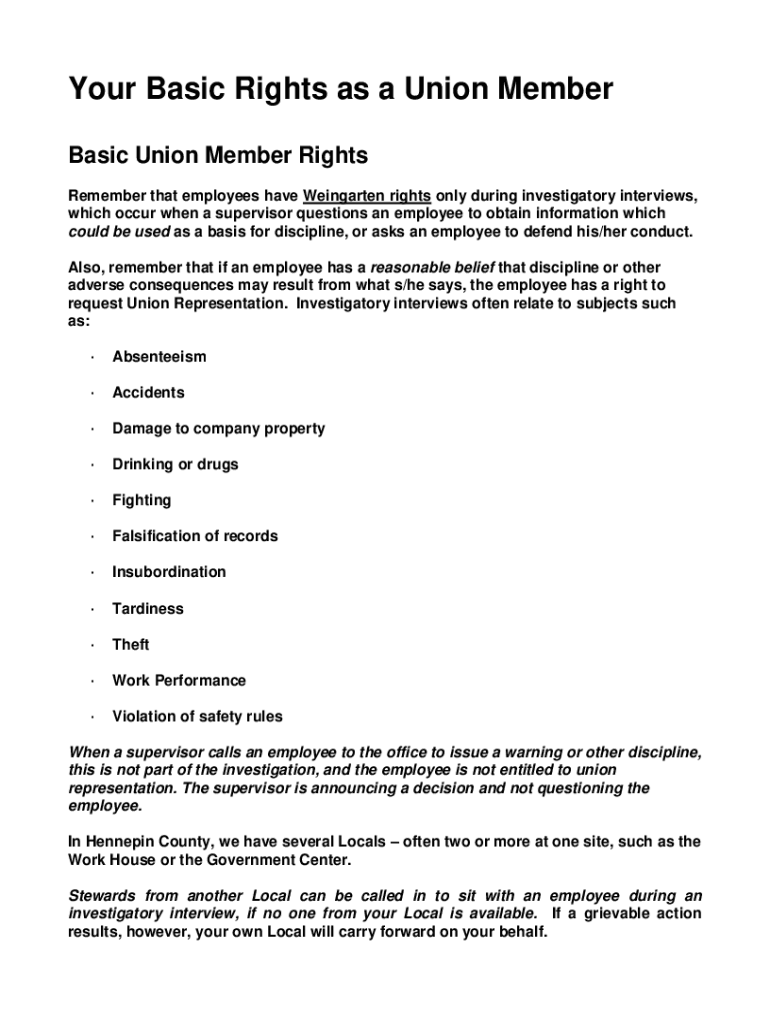 Your Basic Rights as a Union Member

Basic Union Member Rights

Remember that employees have Weingarten rights only during investigatory interviews, which occur when a supervisor questions an employee to obtain information which could be used as a basis for discipline, or asks an employee to defend his/her conduct.

Also, remember that if an employee has a reasonable belief that discipline or other adverse consequences may result from what s/he says, the employee has a right to request Union Representation. Investigatory interviews often relate to subjects such as:

· Absenteeism

· Accidents

· Damage to company property

· Drinking or drugs

· Fighting

· Falsification of records

· Insubordination

· Tardiness

· Theft

· Work Performance

· Violation of safety rules

When a supervisor calls an employee to the office to issue a warning or other discipline, this is not part of the investigation, and the employee is not entitled to union representation. The supervisor is announcing a decision and not questioning the employee.

In Hennepin County, we have several Locals – often two or more at one site, such as the Work House or the Government Center.

Stewards from another Local can be called in to sit with an employee during an investigatory interview, if no one from your Local is available. If a grievable action results, however, your own Local will carry forward on your behalf.